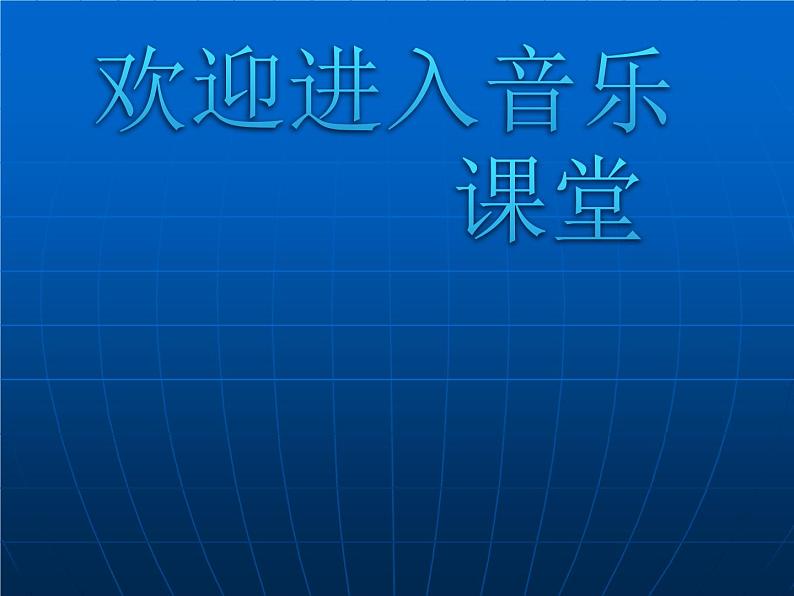 欢迎进入音乐课堂